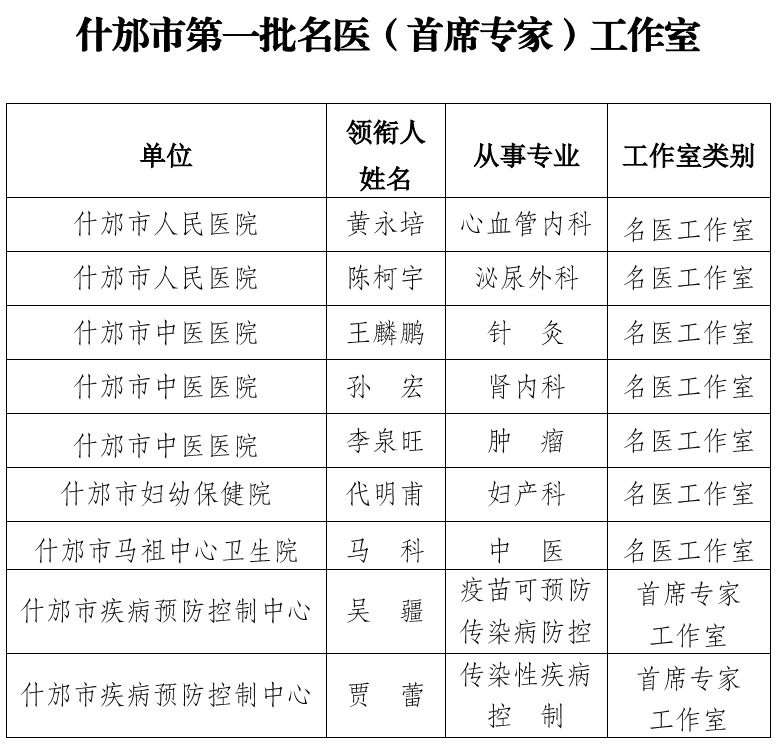 什邡市第一批名医（首席专家）工作室

| 单位 | 领衔人姓名 | 从事专业 | 工作室类别 |
|---|---|---|---|
| 什邡市人民医院 | 黄永培 | 心血管内科 | 名医工作室 |
| 什邡市人民医院 | 陈柯宇 | 泌尿外科 | 名医工作室 |
| 什邡市中医医院 | 王麟鹏 | 针　灸 | 名医工作室 |
| 什邡市中医医院 | 孙　宏 | 肾内科 | 名医工作室 |
| 什邡市中医医院 | 李泉旺 | 肿　瘤 | 名医工作室 |
| 什邡市妇幼保健院 | 代明甫 | 妇产科 | 名医工作室 |
| 什邡市马祖中心卫生院 | 马　科 | 中　医 | 名医工作室 |
| 什邡市疾病预防控制中心 | 吴　疆 | 疫苗可预防传染病防控 | 首席专家工作室 |
| 什邡市疾病预防控制中心 | 贾　蕾 | 传染性疾病控　制 | 首席专家工作室 |